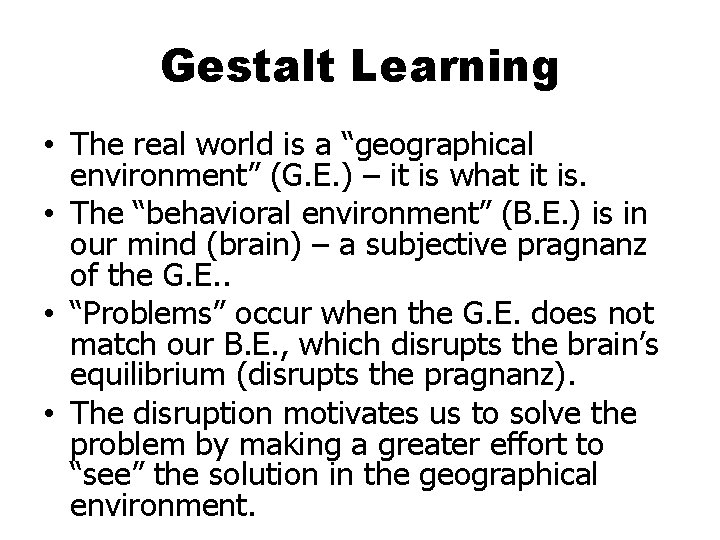 Gestalt Learning

• The real world is a “geographical environment” (G.E.) – it is what it is.
• The “behavioral environment” (B.E.) is in our mind (brain) – a subjective pragnanz of the G.E..
• “Problems” occur when the G.E. does not match our B.E., which disrupts the brain’s equilibrium (disrupts the pragnanz).
• The disruption motivates us to solve the problem by making a greater effort to “see” the solution in the geographical environment.